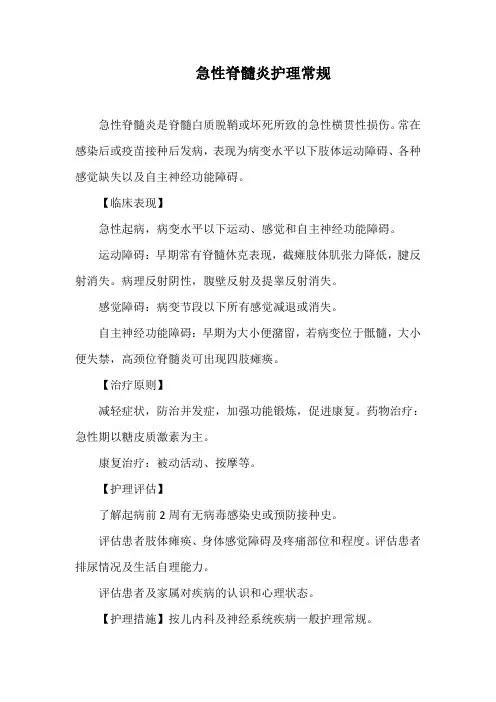 急性脊髓炎护理常规

急性脊髓炎是脊髓白质脱鞘或坏死所致的急性横贯性损伤。常在感染后或疫苗接种后发病，表现为病变水平以下肢体运动障碍、各种感觉缺失以及自主神经功能障碍。

【临床表现】

急性起病，病变水平以下运动、感觉和自主神经功能障碍。

运动障碍：早期常有脊髓休克表现，截瘫肢体肌张力降低，腱反射消失。病理反射阴性，腹壁反射及提睾反射消失。

感觉障碍：病变节段以下所有感觉减退或消失。

自主神经功能障碍：早期为大小便潴留，若病变位于骶髓，大小便失禁，高颈位脊髓炎可出现四肢瘫痪。

【治疗原则】

减轻症状，防治并发症，加强功能锻炼，促进康复。药物治疗：急性期以糖皮质激素为主。

康复治疗：被动活动、按摩等。

【护理评估】

了解起病前 2 周有无病毒感染史或预防接种史。

评估患者肢体瘫痪、身体感觉障碍及疼痛部位和程度。评估患者排尿情况及生活自理能力。

评估患者及家属对疾病的认识和心理状态。

【护理措施】按儿内科及神经系统疾病一般护理常规。